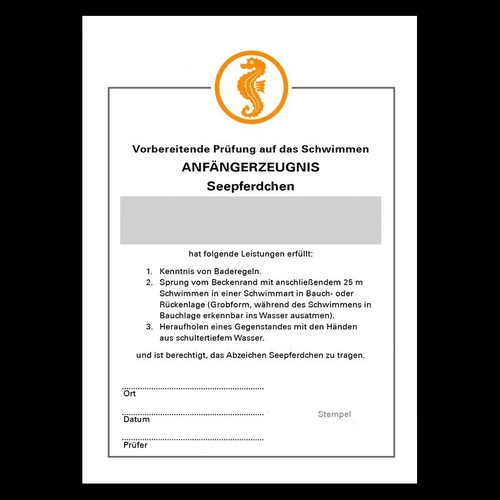 Vorbereitende Prüfung auf das Schwimmen
ANFÄNGERZEUGNIS
Seepferdchen

hat folgende Leistungen erfüllt:

1. Kenntnis von Baderegeln.
2. Sprung vom Beckenrand mit anschließendem 25 m Schwimmen in einer Schwimmart in Bauch- oder Rückenlage (Grobform, während des Schwimmens in Bauchlage erkennbar ins Wasser ausatmen).
3. Heraufholen eines Gegenstandes mit den Händen aus schultertiefem Wasser.

und ist berechtigt, das Abzeichen Seepferdchen zu tragen.

Ort

Datum

Prüfer

Stempel